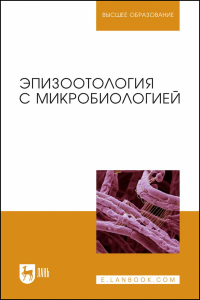 ВЫСШЕЕ ОБРАЗОВАНИЕ

ЭПИЗООТОЛОГИЯ С МИКРОБИОЛОГИЕЙ

ЛАНЬ

E.LANBOOK.COM